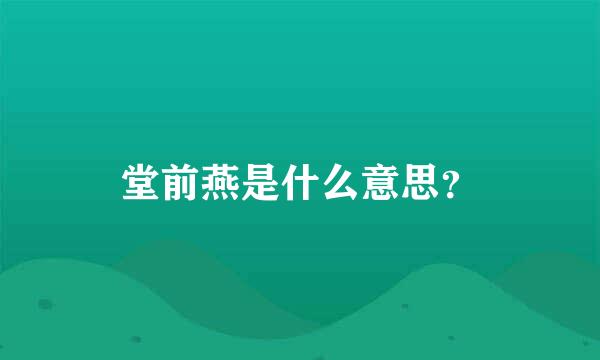 堂前燕是什么意思？